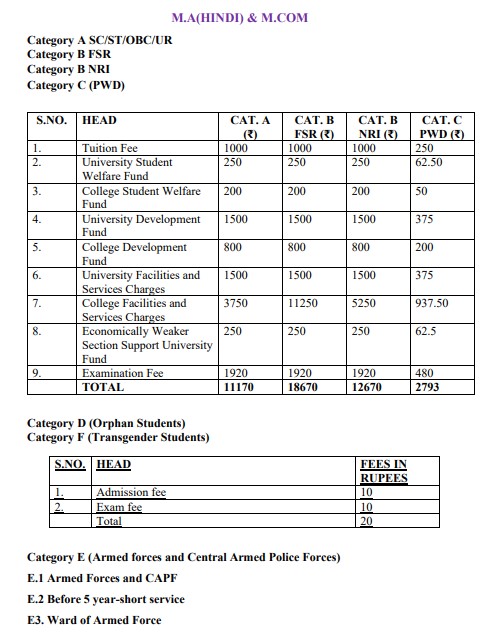 M.A(HINDI) & M.COM

Category A SC/ST/OBC/UR
Category B FSR
Category B NRI
Category C (PWD)

| S.NO. | HEAD | CAT. A (₹) | CAT. B FSR (₹) | CAT. B NRI (₹) | CAT. C PWD (₹) |
|---|---|---|---|---|---|
| 1. | Tuition Fee | 1000 | 1000 | 1000 | 250 |
| 2. | University Student Welfare Fund | 250 | 250 | 250 | 62.50 |
| 3. | College Student Welfare Fund | 200 | 200 | 200 | 50 |
| 4. | University Development Fund | 1500 | 1500 | 1500 | 375 |
| 5. | College Development Fund | 800 | 800 | 800 | 200 |
| 6. | University Facilities and Services Charges | 1500 | 1500 | 1500 | 375 |
| 7. | College Facilities and Services Charges | 3750 | 11250 | 5250 | 937.50 |
| 8. | Economically Weaker Section Support University Fund | 250 | 250 | 250 | 62.5 |
| 9. | Examination Fee | 1920 | 1920 | 1920 | 480 |
| | TOTAL | 11170 | 18670 | 12670 | 2793 |

Category D (Orphan Students)
Category F (Transgender Students)

| S.NO. | HEAD | FEES IN RUPEES |
|---|---|---|
| 1. | Admission fee | 10 |
| 2. | Exam fee | 10 |
| | Total | 20 |

Category E (Armed forces and Central Armed Police Forces)

E.1 Armed Forces and CAPF

E.2 Before 5 year-short service

E3. Ward of Armed Force